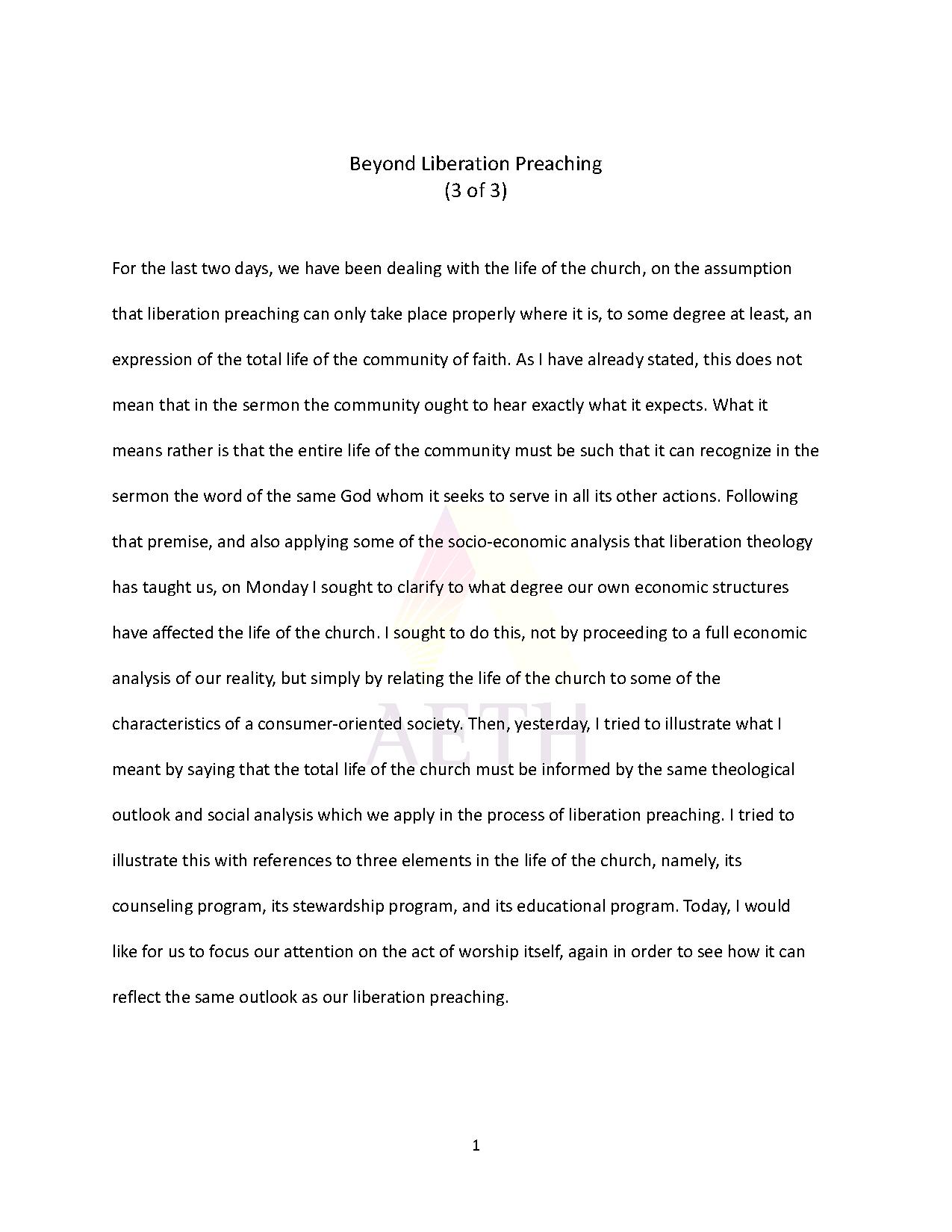 Beyond Liberation Preaching
(3 of 3)

For the last two days, we have been dealing with the life of the church, on the assumption that liberation preaching can only take place properly where it is, to some degree at least, an expression of the total life of the community of faith. As I have already stated, this does not mean that in the sermon the community ought to hear exactly what it expects. What it means rather is that the entire life of the community must be such that it can recognize in the sermon the word of the same God whom it seeks to serve in all its other actions. Following that premise, and also applying some of the socio-economic analysis that liberation theology has taught us, on Monday I sought to clarify to what degree our own economic structures have affected the life of the church. I sought to do this, not by proceeding to a full economic analysis of our reality, but simply by relating the life of the church to some of the characteristics of a consumer-oriented society. Then, yesterday, I tried to illustrate what I meant by saying that the total life of the church must be informed by the same theological outlook and social analysis which we apply in the process of liberation preaching. I tried to illustrate this with references to three elements in the life of the church, namely, its counseling program, its stewardship program, and its educational program. Today, I would like for us to focus our attention on the act of worship itself, again in order to see how it can reflect the same outlook as our liberation preaching.

AETH

1